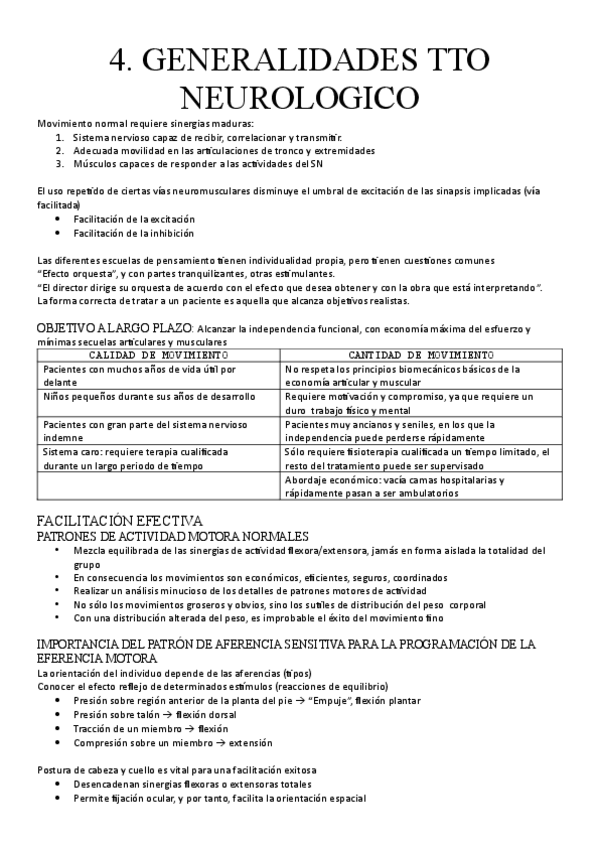 4. GENERALIDADES TTO NEUROLOGICO

Movimiento normal requiere sinergias maduras:
1. Sistema nervioso capaz de recibir, correlacionar y transmitir.
2. Adecuada movilidad en las articulaciones de tronco y extremidades
3. Músculos capaces de responder a las actividades del SN

El uso repetido de ciertas vías neuromusculares disminuye el umbral de excitación de las sinapsis implicadas (vía facilitada)
• Facilitación de la excitación
• Facilitación de la inhibición

Las diferentes escuelas de pensamiento tienen individualidad propia, pero tienen cuestiones comunes
"Efecto orquesta", y con partes tranquilizantes, otras estimulantes.
"El director dirige su orquesta de acuerdo con el efecto que desea obtener y con la obra que está interpretando".
La forma correcta de tratar a un paciente es aquella que alcanza objetivos realistas.

OBJETIVO A LARGO PLAZO: Alcanzar la independencia funcional, con economía máxima del esfuerzo y mínimas secuelas articulares y musculares

| CALIDAD DE MOVIMIENTO | CANTIDAD DE MOVIMIENTO |
|---|---|
| Pacientes con muchos años de vida útil por delante | No respeta los principios biomecánicos básicos de la economía articular y muscular |
| Niños pequeños durante sus años de desarrollo | Requiere motivación y compromiso, ya que requiere un duro trabajo físico y mental |
| Pacientes con gran parte del sistema nervioso indemne | Pacientes muy ancianos y seniles, en los que la independencia puede perderse rápidamente |
| Sistema caro: requiere terapia cualificada durante un largo periodo de tiempo | Sólo requiere fisioterapia cualificada un tiempo limitado, el resto del tratamiento puede ser supervisado |
| | Abordaje económico: vacía camas hospitalarias y rápidamente pasan a ser ambulatorios |

FACILITACIÓN EFECTIVA
PATRONES DE ACTIVIDAD MOTORA NORMALES
• Mezcla equilibrada de las sinergias de actividad flexora/extensora, jamás en forma aislada la totalidad del grupo
• En consecuencia los movimientos son económicos, eficientes, seguros, coordinados
• Realizar un análisis minucioso de los detalles de patrones motores de actividad
• No sólo los movimientos groseros y obvios, sino los sutiles de distribución del peso corporal
• Con una distribución alterada del peso, es improbable el éxito del movimiento fino

IMPORTANCIA DEL PATRÓN DE AFERENCIA SENSITIVA PARA LA PROGRAMACIÓN DE LA EFERENCIA MOTORA
La orientación del individuo depende de las aferencias (tipos)
Conocer el efecto reflejo de determinados estímulos (reacciones de equilibrio)
• Presión sobre región anterior de la planta del pie → "Empuje", flexión plantar
• Presión sobre talón → flexión dorsal
• Tracción de un miembro → flexión
• Compresión sobre un miembro → extensión

Postura de cabeza y cuello es vital para una facilitación exitosa
• Desencadenan sinergias flexoras o extensoras totales
• Permite fijación ocular, y por tanto, facilita la orientación espacial